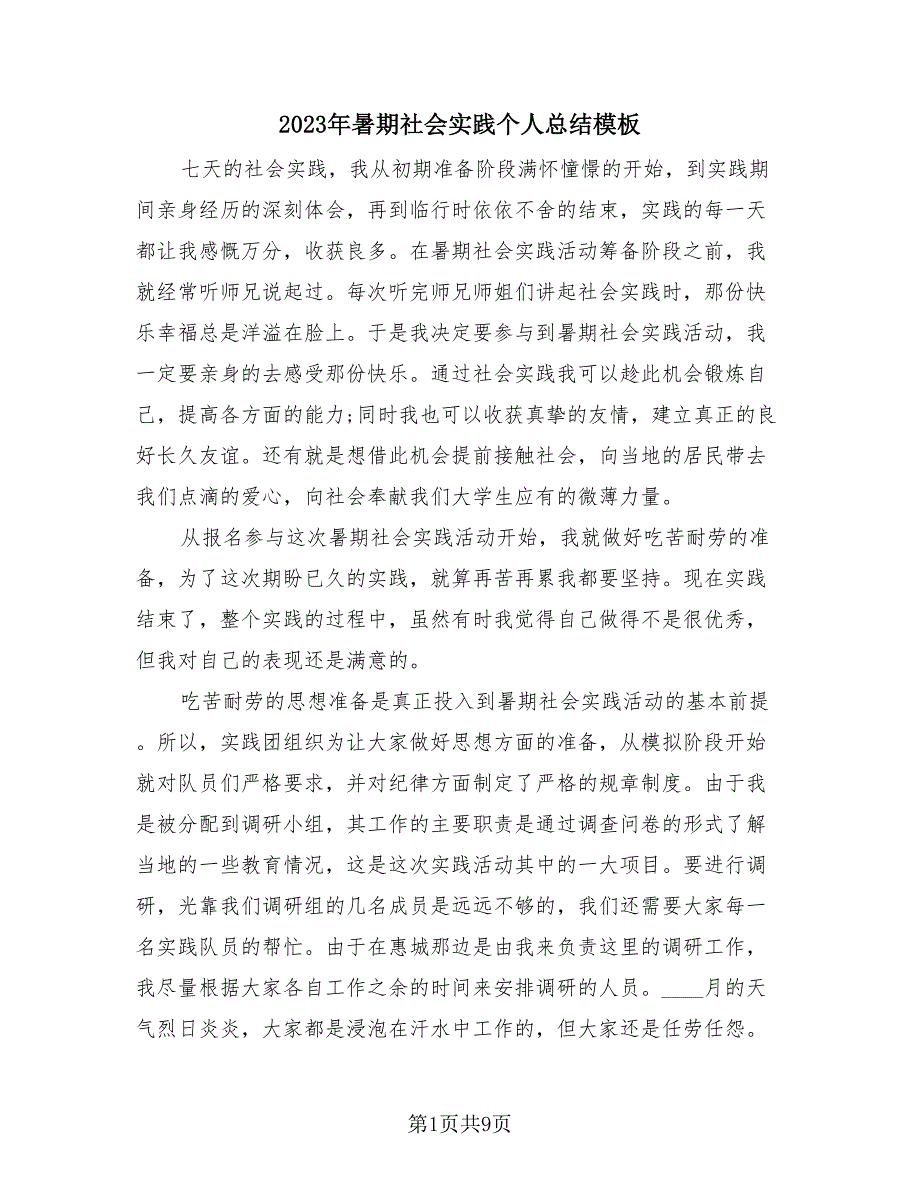 2023年暑期社会实践个人总结模板

七天的社会实践，我从初期准备阶段满怀憧憬的开始，到实践期间亲身经历的深刻体会，再到临行时依依不舍的结束，实践的每一天都让我感慨万分，收获良多。在暑期社会实践活动筹备阶段之前，我就经常听师兄说起过。每次听完师兄师姐们讲起社会实践时，那份快乐幸福总是洋溢在脸上。于是我决定要参与到暑期社会实践活动，我一定要亲身的去感受那份快乐。通过社会实践我可以趁此机会锻炼自己，提高各方面的能力;同时我也可以收获真挚的友情，建立真正的良好长久友谊。还有就是想借此机会提前接触社会，向当地的居民带去我们点滴的爱心，向社会奉献我们大学生应有的微薄力量。

从报名参与这次暑期社会实践活动开始，我就做好吃苦耐劳的准备，为了这次期盼已久的实践，就算再苦再累我都要坚持。现在实践结束了，整个实践的过程中，虽然有时我觉得自己做得不是很优秀，但我对自己的表现还是满意的。

吃苦耐劳的思想准备是真正投入到暑期社会实践活动的基本前提。所以，实践团组织为让大家做好思想方面的准备，从模拟阶段开始就对队员们严格要求，并对纪律方面制定了严格的规章制度。由于我是被分配到调研小组，其工作的主要职责是通过调查问卷的形式了解当地的一些教育情况，这是这次实践活动其中的一大项目。要进行调研，光靠我们调研组的几名成员是远远不够的，我们还需要大家每一名实践队员的帮忙。由于在惠城那边是由我来负责这里的调研工作，我尽量根据大家各自工作之余的时间来安排调研的人员。____月的天气烈日炎炎，大家都是浸泡在汗水中工作的，但大家还是任劳任怨。

第1页共9页